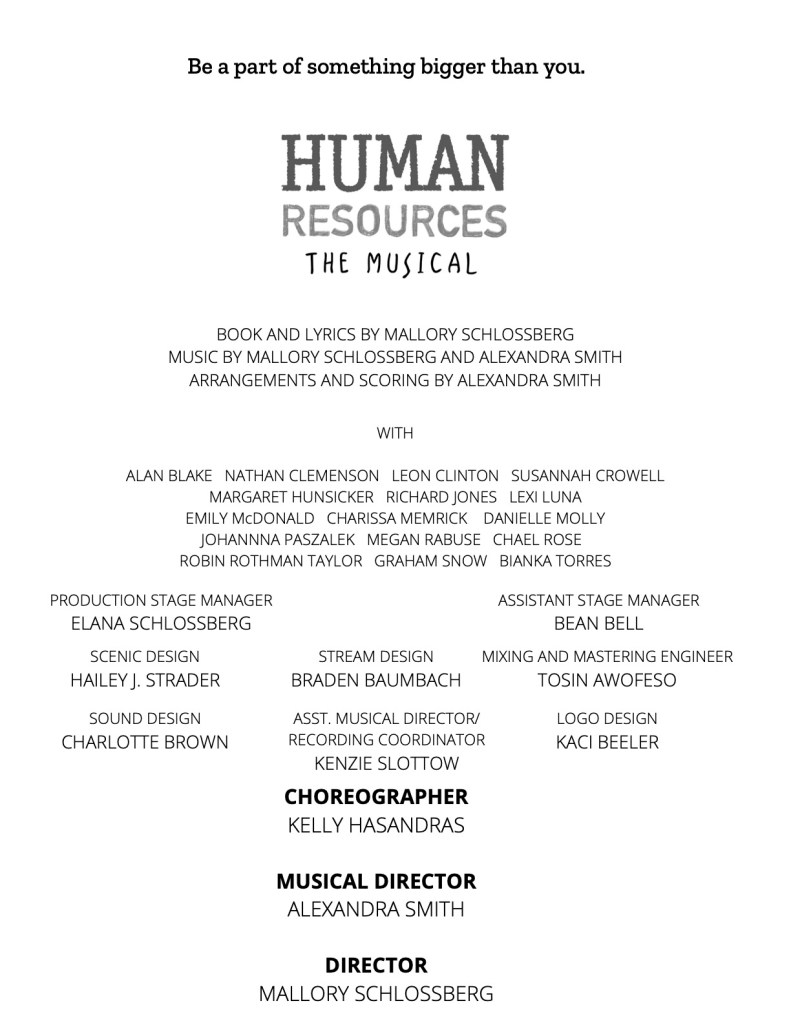 Be a part of something bigger than you.

HUMAN
RESOURCES
THE MUSICAL

BOOK AND LYRICS BY MALLORY SCHLOSSBERG
MUSIC BY MALLORY SCHLOSSBERG AND ALEXANDRA SMITH
ARRANGEMENTS AND SCORING BY ALEXANDRA SMITH

WITH

ALAN BLAKE NATHAN CLEMENSON LEON CLINTON SUSANNAH CROWELL
MARGARET HUNSICKER RICHARD JONES LEXI LUNA
EMILY McDONALD CHARISSA MEMRICK DANIELLE MOLLY
JOHANNNA PASZALEK MEGAN RABUSE CHAEL ROSE
ROBIN ROTHMAN TAYLOR GRAHAM SNOW BIANKA TORRES

PRODUCTION STAGE MANAGER
ELANA SCHLOSSBERG

ASSISTANT STAGE MANAGER
BEAN BELL

SCENIC DESIGN
HAILEY J. STRADER

STREAM DESIGN
BRADEN BAUMBACH

MIXING AND MASTERING ENGINEER
TOSIN AWOFESO

SOUND DESIGN
CHARLOTTE BROWN

ASST. MUSICAL DIRECTOR/
RECORDING COORDINATOR
KENZIE SLOTTOW

LOGO DESIGN
KACI BEELER

CHOREOGRAPHER
KELLY HASANDRAS

MUSICAL DIRECTOR
ALEXANDRA SMITH

DIRECTOR
MALLORY SCHLOSSBERG